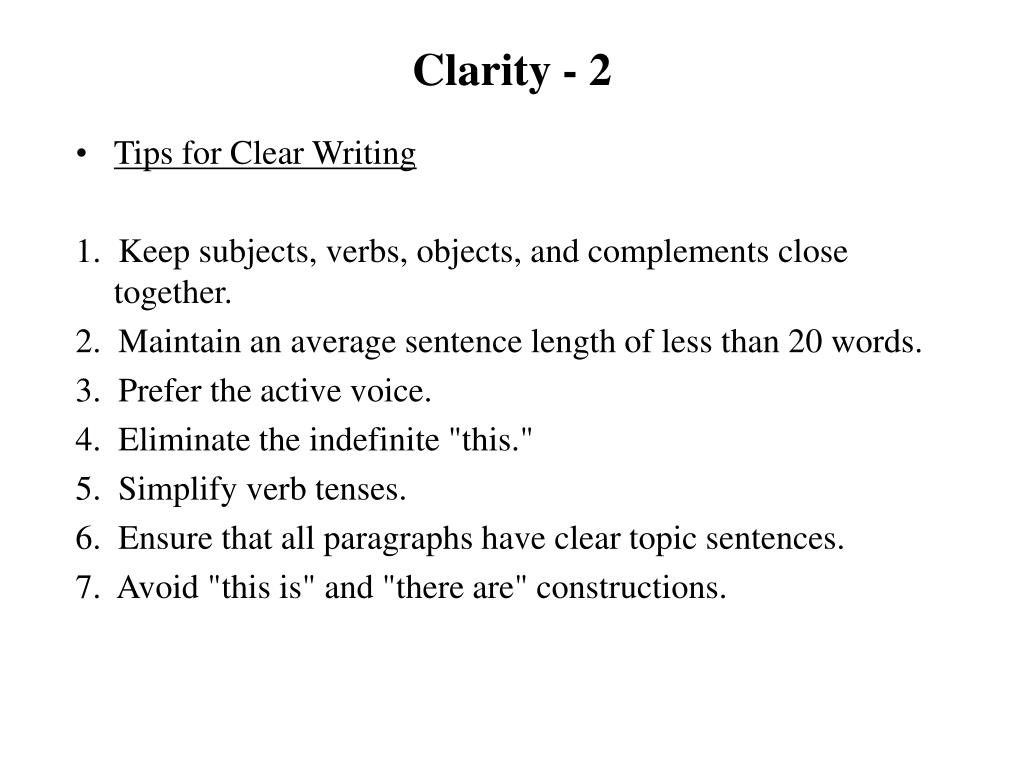 Clarity - 2

• Tips for Clear Writing

1. Keep subjects, verbs, objects, and complements close together.
2. Maintain an average sentence length of less than 20 words.
3. Prefer the active voice.
4. Eliminate the indefinite "this."
5. Simplify verb tenses.
6. Ensure that all paragraphs have clear topic sentences.
7. Avoid "this is" and "there are" constructions.